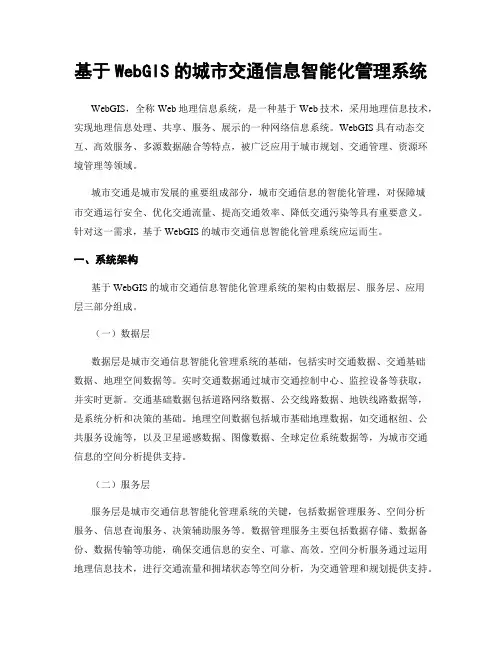 基于 WebGIS 的城市交通信息智能化管理系统

WebGIS，全称 Web 地理信息系统，是一种基于 Web 技术，采用地理信息技术，实现地理信息处理、共享、服务、展示的一种网络信息系统。WebGIS 具有动态交互、高效服务、多源数据融合等特点，被广泛应用于城市规划、交通管理、资源环境管理等领域。

城市交通是城市发展的重要组成部分，城市交通信息的智能化管理，对保障城市交通运行安全、优化交通流量、提高交通效率、降低交通污染等具有重要意义。针对这一需求，基于 WebGIS 的城市交通信息智能化管理系统应运而生。

一、系统架构

基于 WebGIS 的城市交通信息智能化管理系统的架构由数据层、服务层、应用层三部分组成。

（一）数据层

数据层是城市交通信息智能化管理系统的基础，包括实时交通数据、交通基础数据、地理空间数据等。实时交通数据通过城市交通控制中心、监控设备等获取，并实时更新。交通基础数据包括道路网络数据、公交线路数据、地铁线路数据等，是系统分析和决策的基础。地理空间数据包括城市基础地理数据，如交通枢纽、公共服务设施等，以及卫星遥感数据、图像数据、全球定位系统数据等，为城市交通信息的空间分析提供支持。

（二）服务层

服务层是城市交通信息智能化管理系统的关键，包括数据管理服务、空间分析服务、信息查询服务、决策辅助服务等。数据管理服务主要包括数据存储、数据备份、数据传输等功能，确保交通信息的安全、可靠、高效。空间分析服务通过运用地理信息技术，进行交通流量和拥堵状态等空间分析，为交通管理和规划提供支持。